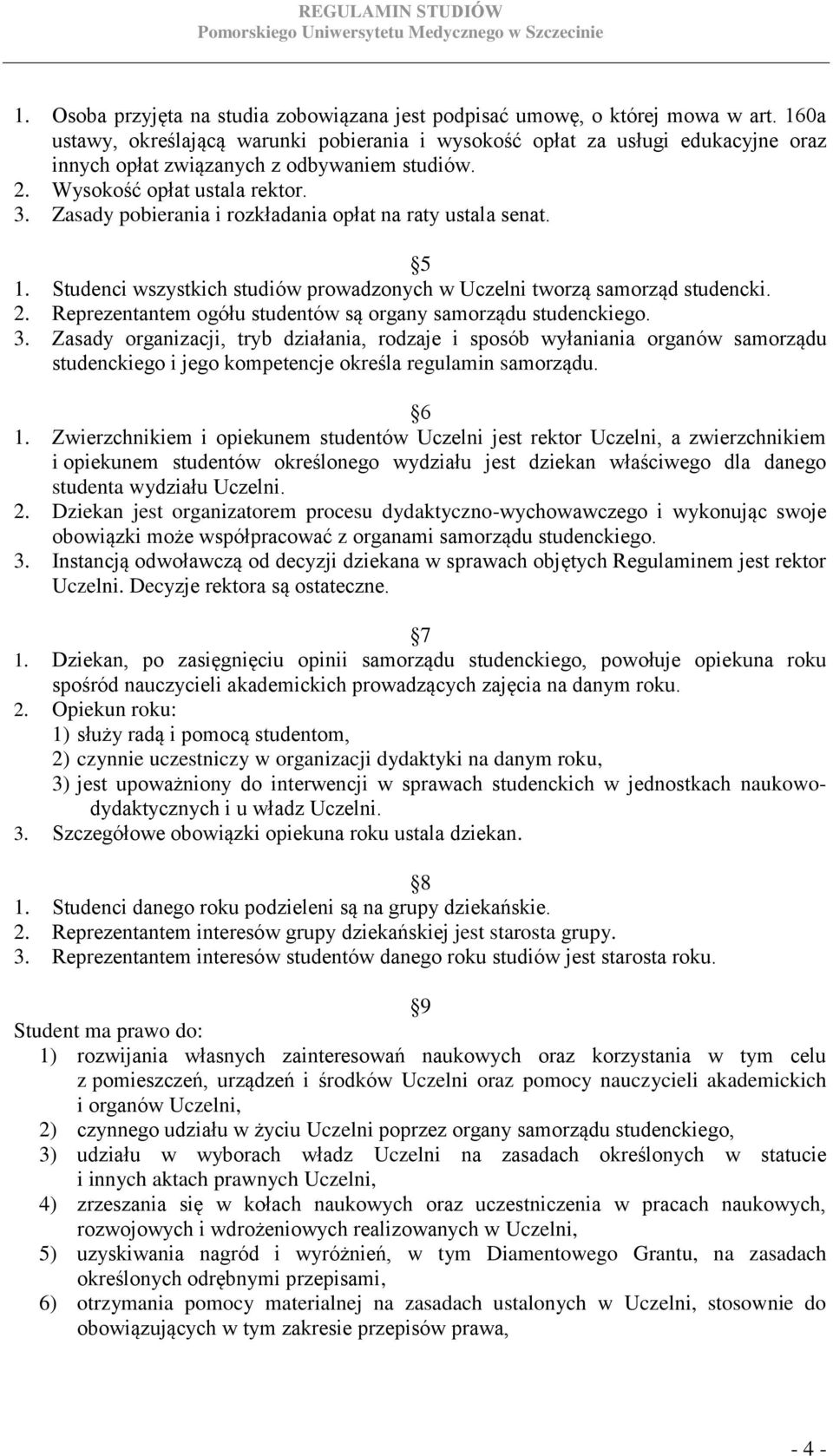 REGULAMIN STUDIÓW
Pomorskiego Uniwersytetu Medycznego w Szczecinie

1. Osoba przyjęta na studia zobowiązana jest podpisać umowę, o której mowa w art. 160a ustawy, określającą warunki pobierania i wysokość opłat za usługi edukacyjne oraz innych opłat związanych z odbywaniem studiów.
2. Wysokość opłat ustala rektor.
3. Zasady pobierania i rozkładania opłat na raty ustala senat.

5
1. Studenci wszystkich studiów prowadzonych w Uczelni tworzą samorząd studencki.
2. Reprezentantem ogółu studentów są organy samorządu studenckiego.
3. Zasady organizacji, tryb działania, rodzaje i sposób wyłaniania organów samorządu studenckiego i jego kompetencje określa regulamin samorządu.

6
1. Zwierzchnikiem i opiekunem studentów Uczelni jest rektor Uczelni, a zwierzchnikiem i opiekunem studentów określonego wydziału jest dziekan właściwego dla danego studenta wydziału Uczelni.
2. Dziekan jest organizatorem procesu dydaktyczno-wychowawczego i wykonując swoje obowiązki może współpracować z organami samorządu studenckiego.
3. Instancją odwoławczą od decyzji dziekana w sprawach objętych Regulaminem jest rektor Uczelni. Decyzje rektora są ostateczne.

7
1. Dziekan, po zasięgnięciu opinii samorządu studenckiego, powołuje opiekuna roku spośród nauczycieli akademickich prowadzących zajęcia na danym roku.
2. Opiekun roku:
1) służy radą i pomocą studentom,
2) czynnie uczestniczy w organizacji dydaktyki na danym roku,
3) jest upoważniony do interwencji w sprawach studenckich w jednostkach naukowo-dydaktycznych i u władz Uczelni.
3. Szczegółowe obowiązki opiekuna roku ustala dziekan.

8
1. Studenci danego roku podzieleni są na grupy dziekańskie.
2. Reprezentantem interesów grupy dziekańskiej jest starosta grupy.
3. Reprezentantem interesów studentów danego roku studiów jest starosta roku.

9
Student ma prawo do:
1) rozwijania własnych zainteresowań naukowych oraz korzystania w tym celu z pomieszczeń, urządzeń i środków Uczelni oraz pomocy nauczycieli akademickich i organów Uczelni,
2) czynnego udziału w życiu Uczelni poprzez organy samorządu studenckiego,
3) udziału w wyborach władz Uczelni na zasadach określonych w statucie i innych aktach prawnych Uczelni,
4) zrzeszania się w kołach naukowych oraz uczestniczenia w pracach naukowych, rozwojowych i wdrożeniowych realizowanych w Uczelni,
5) uzyskiwania nagród i wyróżnień, w tym Diamentowego Grantu, na zasadach określonych odrębnymi przepisami,
6) otrzymania pomocy materialnej na zasadach ustalonych w Uczelni, stosownie do obowiązujących w tym zakresie przepisów prawa,

- 4 -